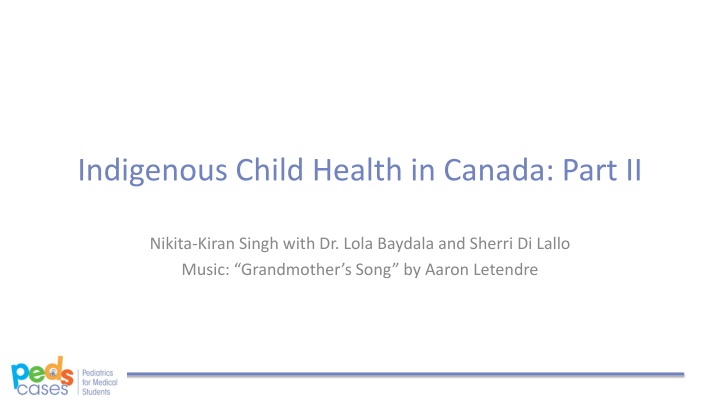 Indigenous Child Health in Canada: Part II

Nikita-Kiran Singh with Dr. Lola Baydala and Sherri Di Lallo
Music: “Grandmother’s Song” by Aaron Letendre

peds cases Pediatrics for Medical Students